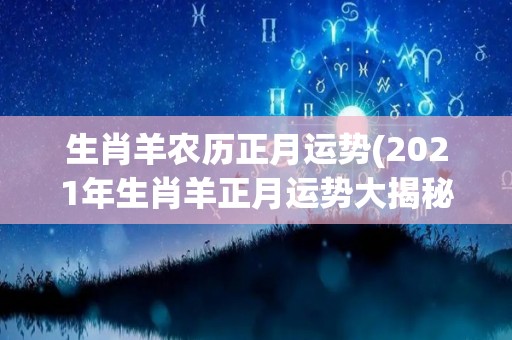 生肖羊农历正月运势(2021年生肖羊正月运势大揭秘